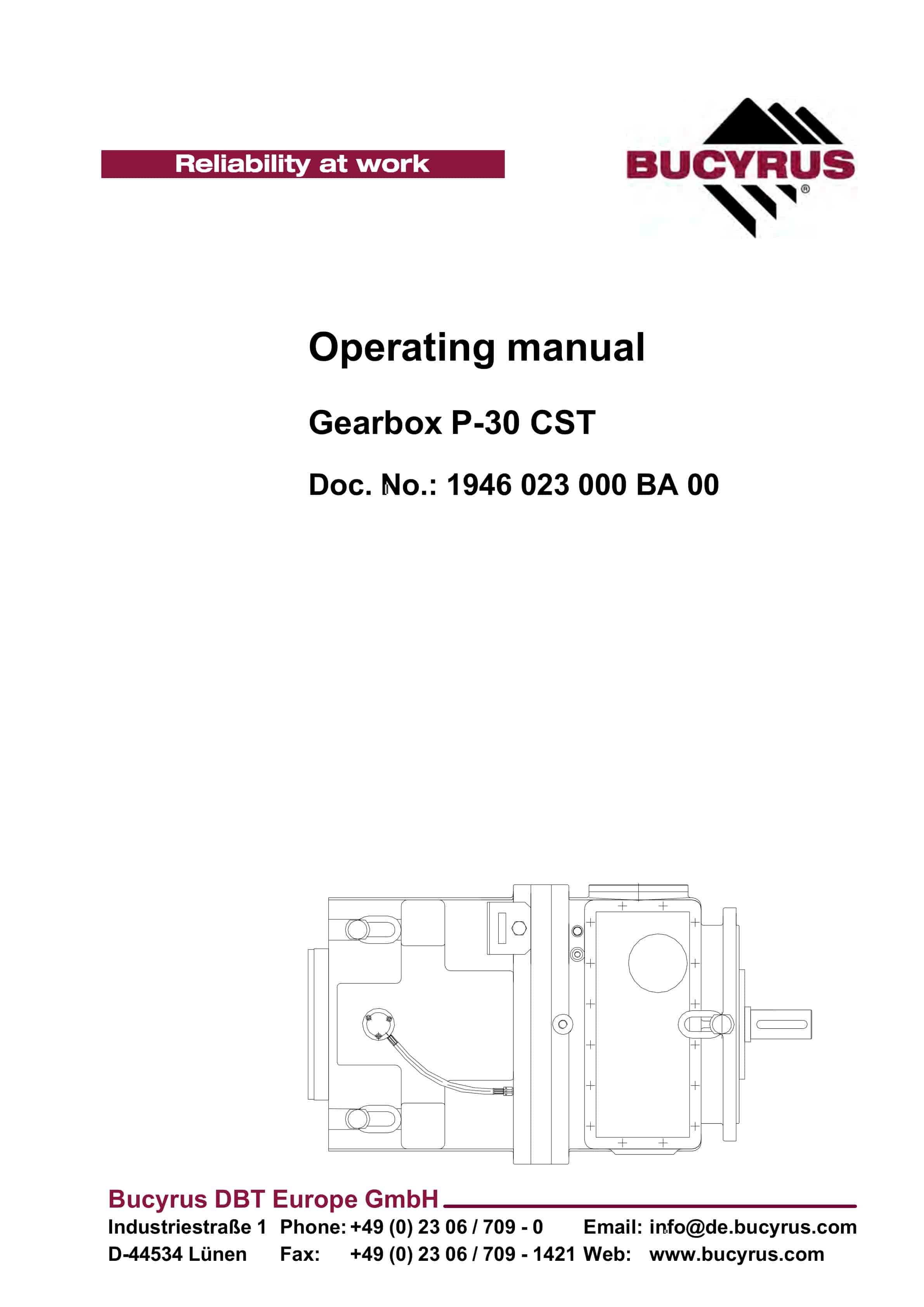 Reliability at work

BUCYRUS®

Operating manual

Gearbox P-30 CST

Doc. No.: 1946 023 000 BA 00

Bucyrus DBT Europe GmbH

Industriestraße 1 Phone: +49 (0) 23 06 / 709 - 0 Email: info@de.bucyrus.com
D-44534 Lünen Fax: +49 (0) 23 06 / 709 - 1421 Web: www.bucyrus.com